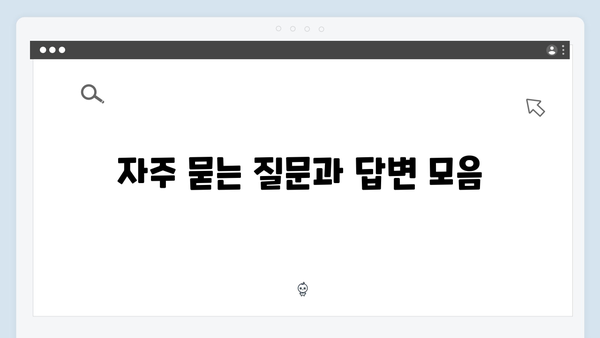 자주 묻는 질문과 답변 모음